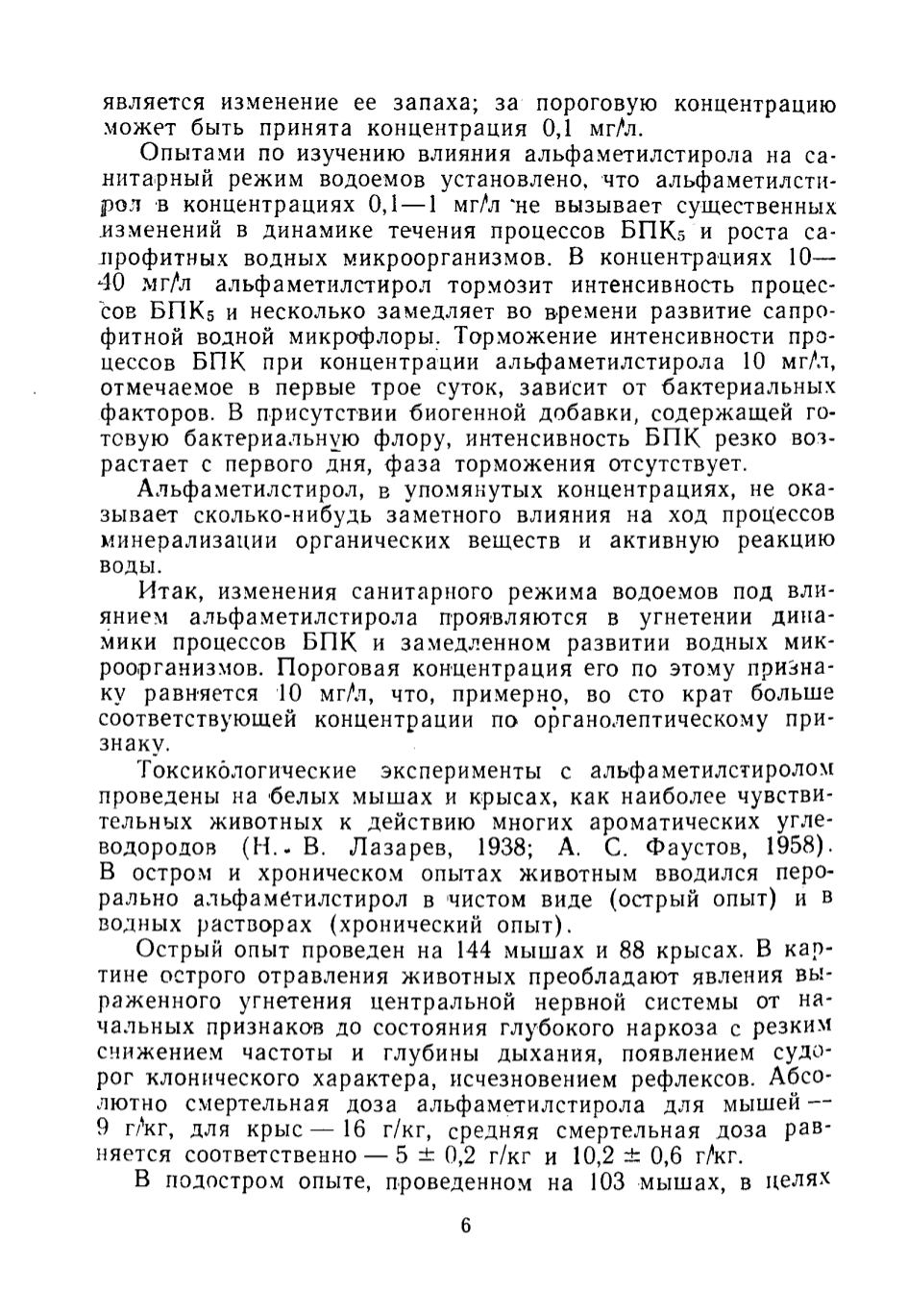 является изменение ее запаха; за пороговую концентрацию может быть принята концентрация 0,1 мг/л.

Опытами по изучению влияния альфаметилстирола на санитарный режим водоемов установлено, что альфаметилстирол в концентрациях 0,1—1 мг/л не вызывает существенных изменений в динамике течения процессов БПК$_5$ и роста сапрофитных водных микроорганизмов. В концентрациях 10—40 мг/л альфаметилстирол тормозит интенсивность процессов БПК$_5$ и несколько замедляет во времени развитие сапрофитной водной микрофлоры. Торможение интенсивности процессов БПК при концентрации альфаметилстирола 10 мг/л, отмечаемое в первые трое суток, зависит от бактериальных факторов. В присутствии биогенной добавки, содержащей готовую бактериальную флору, интенсивность БПК резко возрастает с первого дня, фаза торможения отсутствует.

Альфаметилстирол, в упомянутых концентрациях, не оказывает сколько-нибудь заметного влияния на ход процессов минерализации органических веществ и активную реакцию воды.

Итак, изменения санитарного режима водоемов под влиянием альфаметилстирола проявляются в угнетении динамики процессов БПК и замедленном развитии водных микроорганизмов. Пороговая концентрация его по этому признаку равняется 10 мг/л, что, примерно, во сто крат больше соответствующей концентрации по органолептическому признаку.

Токсикологические эксперименты с альфаметилстиролом проведены на белых мышах и крысах, как наиболее чувствительных животных к действию многих ароматических углеводородов (Н. В. Лазарев, 1938; А. С. Фаустов, 1958). В остром и хроническом опытах животным вводился перорально альфаметилстирол в чистом виде (острый опыт) и в водных растворах (хронический опыт).

Острый опыт проведен на 144 мышах и 88 крысах. В картине острого отравления животных преобладают явления выраженного угнетения центральной нервной системы от начальных признаков до состояния глубокого наркоза с резким снижением частоты и глубины дыхания, появлением судорог клонического характера, исчезновением рефлексов. Абсолютно смертельная доза альфаметилстирола для мышей — 9 г/кг, для крыс — 16 г/кг, средняя смертельная доза равняется соответственно — 5 ± 0,2 г/кг и 10,2 ± 0,6 г/кг.

В подостром опыте, проведенном на 103 мышах, в целях

6